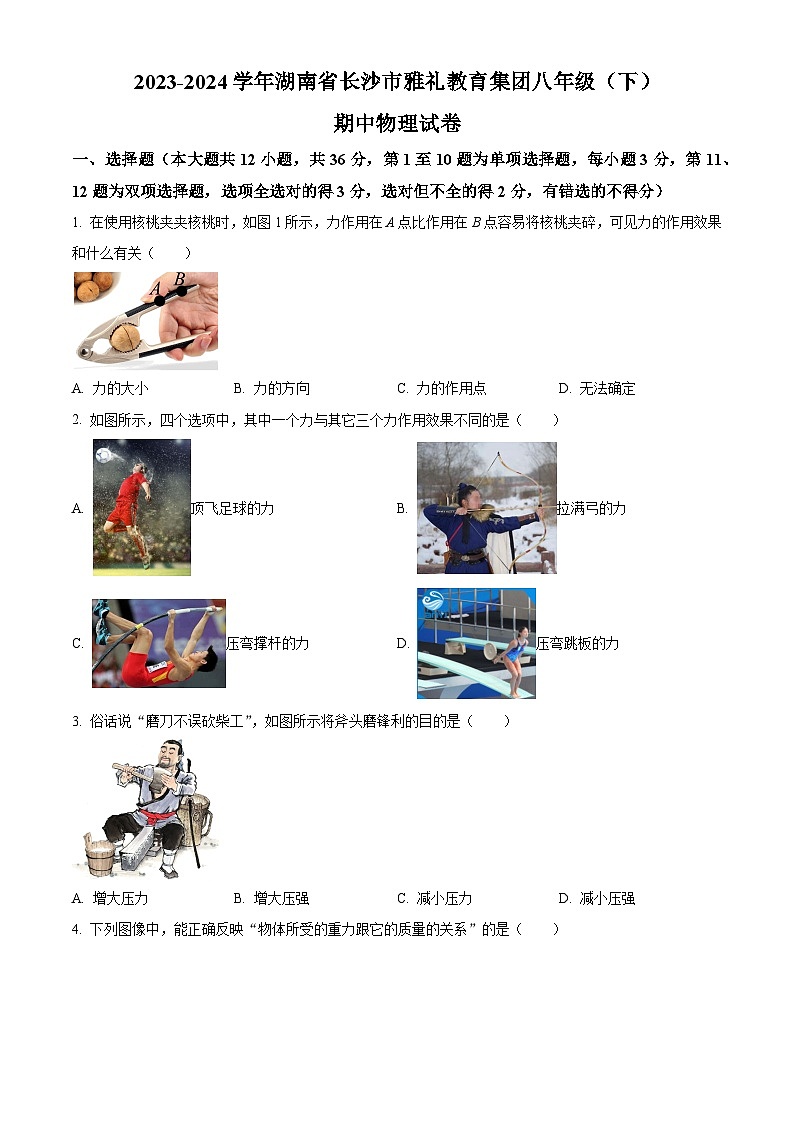 2023-2024 学年湖南省长沙市雅礼教育集团八年级（下）

期中物理试卷

一、选择题（本大题共 12 小题，共 36 分，第 1 至 10 题为单项选择题，每小题 3 分，第 11、12 题为双项选择题，选项全选对的得 3 分，选对但不全的得 2 分，有错选的不得分）

1. 在使用核桃夹夹核桃时，如图 1 所示，力作用在 $A$ 点比作用在 $B$ 点容易将核桃夹碎，可见力的作用效果和什么有关（　　）

A B

A. 力的大小　　B. 力的方向　　C. 力的作用点　　D. 无法确定

2. 如图所示，四个选项中，其中一个力与其它三个力作用效果不同的是（　　）

A. 顶飞足球的力

B. 拉满弓的力

C. 压弯撑杆的力

D. 压弯跳板的力

3. 俗话说“磨刀不误砍柴工”，如图所示将斧头磨锋利的目的是（　　）

A. 增大压力　　B. 增大压强　　C. 减小压力　　D. 减小压强

4. 下列图像中，能正确反映“物体所受的重力跟它的质量的关系”的是（　　）